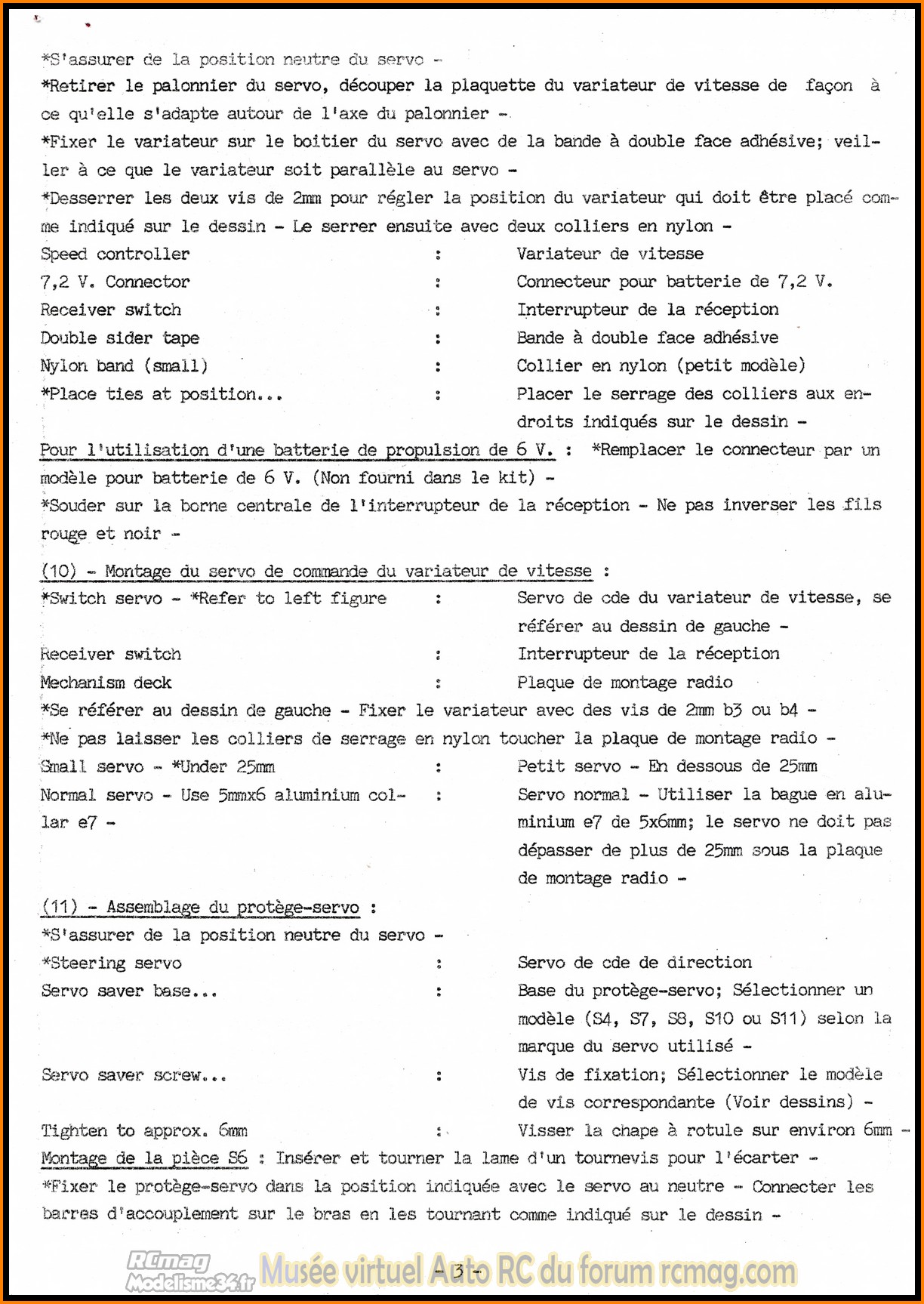 *S'assurer de la position neutre du servo -
*Retirer le palonnier du servo, découper la plaquette du variateur de vitesse de façon à ce qu'elle s'adapte autour de l'axe du palonnier -
*Fixer le variateur sur le boitier du servo avec de la bande à double face adhésive; veiller à ce que le variateur soit parallèle au servo -
*Desserrer les deux vis de 2mm pour régler la position du variateur qui doit être placé comme indiqué sur le dessin - Le serrer ensuite avec deux colliers en nylon -

Speed controller : Variateur de vitesse
7,2 V. Connector : Connecteur pour batterie de 7,2 V.
Receiver switch : Interrupteur de la réception
Double sider tape : Bande à double face adhésive
Nylon band (small) : Collier en nylon (petit modèle)
*Place ties at position... : Placer le serrage des colliers aux endroits indiqués sur le dessin -

Pour l'utilisation d'une batterie de propulsion de 6 V. : *Remplacer le connecteur par un modèle pour batterie de 6 V. (Non fourni dans le kit) -
*Souder sur la borne centrale de l'interrupteur de la réception - Ne pas inverser les fils rouge et noir -

(10) - Montage du servo de commande du variateur de vitesse :
*Switch servo - *Refer to left figure : Servo de cde du variateur de vitesse, se référer au dessin de gauche -
Receiver switch : Interrupteur de la réception
Mechanism deck : Plaque de montage radio
*Se référer au dessin de gauche - Fixer le variateur avec des vis de 2mm b3 ou b4 -
*Ne pas laisser les colliers de serrage en nylon toucher la plaque de montage radio -
Small servo - *Under 25mm : Petit servo - En dessous de 25mm
Normal servo - Use 5mmx6 aluminium collar e7 - : Servo normal - Utiliser la bague en aluminium e7 de 5x6mm; le servo ne doit pas dépasser de plus de 25mm sous la plaque de montage radio -

(11) - Assemblage du protège-servo :
*S'assurer de la position neutre du servo -
*Steering servo : Servo de cde de direction
Servo saver base... : Base du protège-servo; Sélectionner un modèle (S4, S7, S8, S10 ou S11) selon la marque du servo utilisé -
Servo saver screw... : Vis de fixation; Sélectionner le modèle de vis correspondante (Voir dessins) -
Tighten to approx. 6mm : Visser la chape à rotule sur environ 6mm -
Montage de la pièce S6 : Insérer et tourner la lame d'un tournevis pour l'écarter -
*Fixer le protège-servo dans la position indiquée avec le servo au neutre - Connecter les barres d'accouplement sur le bras en les tournant comme indiqué sur le dessin -

RCmag Modelisme34.fr Musée virtuel Auto RC du forum rcmag.com - 3 -